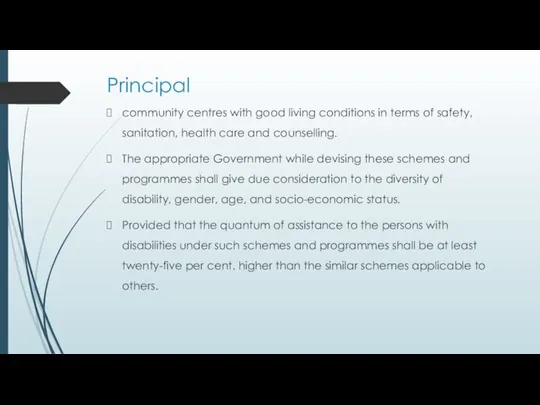 Principal

community centres with good living conditions in terms of safety, sanitation, health care and counselling.

The appropriate Government while devising these schemes and programmes shall give due consideration to the diversity of disability, gender, age, and socio-economic status.

Provided that the quantum of assistance to the persons with disabilities under such schemes and programmes shall be at least twenty-five per cent. higher than the similar schemes applicable to others.